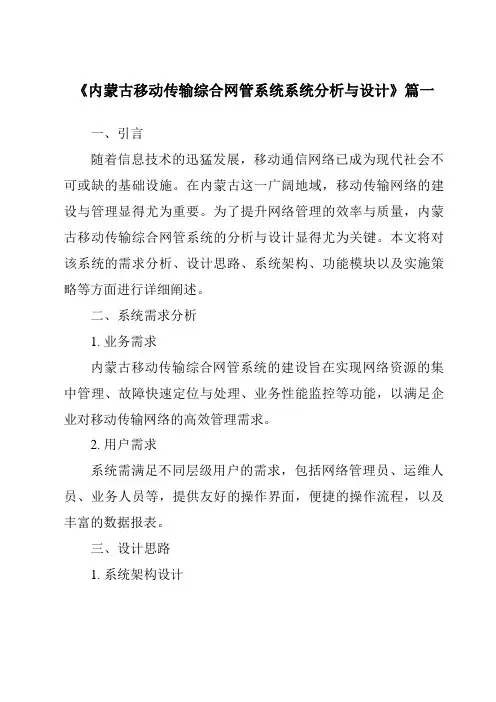 《内蒙古移动传输综合网管系统系统分析与设计》篇一

一、引言

随着信息技术的迅猛发展，移动通信网络已成为现代社会不可或缺的基础设施。在内蒙古这一广阔地域，移动传输网络的建设与管理显得尤为重要。为了提升网络管理的效率与质量，内蒙古移动传输综合网管系统的分析与设计显得尤为关键。本文将对该系统的需求分析、设计思路、系统架构、功能模块以及实施策略等方面进行详细阐述。

二、系统需求分析

1. 业务需求

内蒙古移动传输综合网管系统的建设旨在实现网络资源的集中管理、故障快速定位与处理、业务性能监控等功能，以满足企业对移动传输网络的高效管理需求。

2. 用户需求

系统需满足不同层级用户的需求，包括网络管理员、运维人员、业务人员等，提供友好的操作界面，便捷的操作流程，以及丰富的数据报表。

三、设计思路

1. 系统架构设计